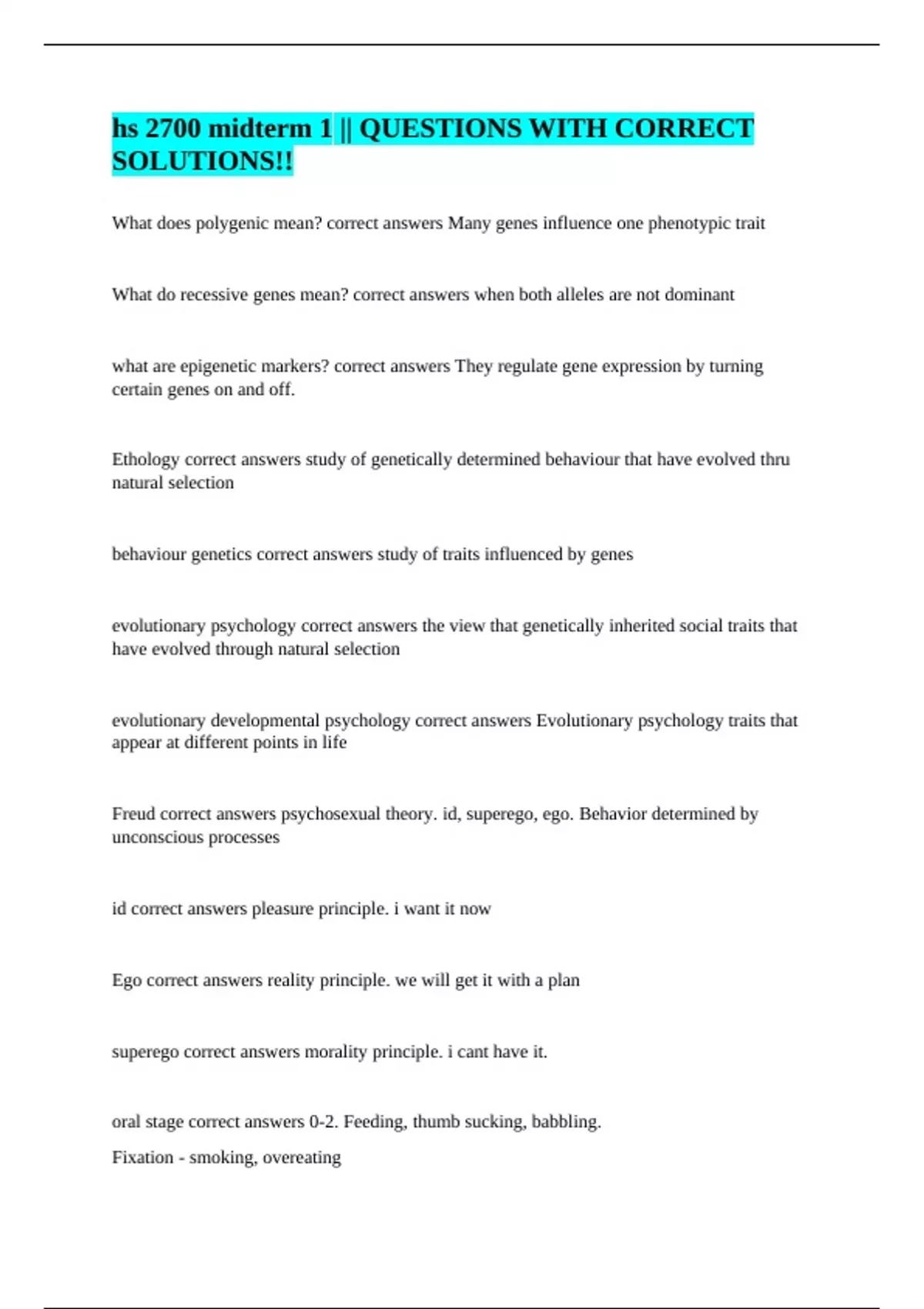 hs 2700 midterm 1 || QUESTIONS WITH CORRECT SOLUTIONS!!

What does polygenic mean? correct answers Many genes influence one phenotypic trait

What do recessive genes mean? correct answers when both alleles are not dominant

what are epigenetic markers? correct answers They regulate gene expression by turning certain genes on and off.

Ethology correct answers study of genetically determined behaviour that have evolved thru natural selection

behaviour genetics correct answers study of traits influenced by genes

evolutionary psychology correct answers the view that genetically inherited social traits that have evolved through natural selection

evolutionary developmental psychology correct answers Evolutionary psychology traits that appear at different points in life

Freud correct answers psychosexual theory. id, superego, ego. Behavior determined by unconscious processes

id correct answers pleasure principle. i want it now

Ego correct answers reality principle. we will get it with a plan

superego correct answers morality principle. i cant have it.

oral stage correct answers 0-2. Feeding, thumb sucking, babbling.
Fixation - smoking, overeating